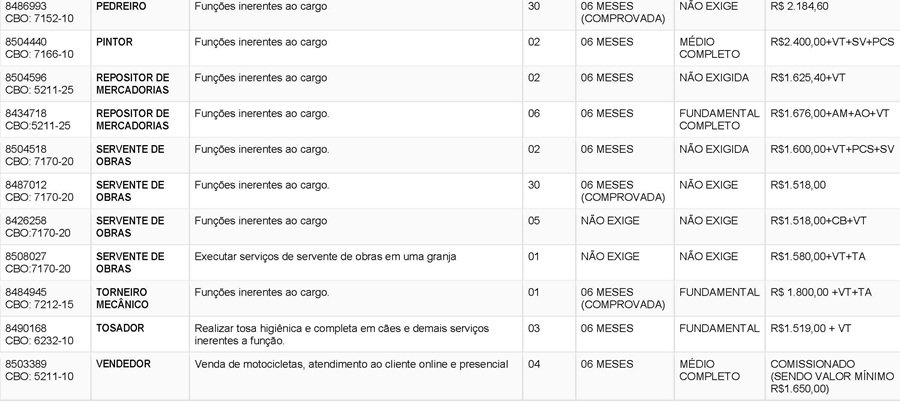 | 8486993 CBO: 7152-10 | PEDREIRO | Funções inerentes ao cargo | 30 | 06 MESES (COMPROVADA) | NÃO EXIGE | R$ 2.184,60 |
|---|---|---|---|---|---|---|
| 8504440 CBO: 7166-10 | PINTOR | Funções inerentes ao cargo | 02 | 06 MESES | MÉDIO COMPLETO | R$2.400,00+VT+SV+PCS |
| 8504596 CBO: 5211-25 | REPOSITOR DE MERCADORIAS | Funções inerentes ao cargo | 02 | 06 MESES | NÃO EXIGIDA | R$1.625,40+VT |
| 8434718 CBO:5211-25 | REPOSITOR DE MERCADORIAS | Funções inerentes ao cargo. | 06 | 06 MESES | FUNDAMENTAL COMPLETO | R$1.676,00+AM+AO+VT |
| 8504518 CBO: 7170-20 | SERVENTE DE OBRAS | Funções inerentes ao cargo. | 02 | 06 MESES | NÃO EXIGIDA | R$1.600,00+VT+PCS+SV |
| 8487012 CBO: 7170-20 | SERVENTE DE OBRAS | Funções inerentes ao cargo. | 30 | 06 MESES (COMPROVADA) | NÃO EXIGE | R$1.518,00 |
| 8426258 CBO:7170-20 | SERVENTE DE OBRAS | Funções inerentes ao cargo | 05 | NÃO EXIGE | NÃO EXIGE | R$1.518,00+CB+VT |
| 8508027 CBO:7170-20 | SERVENTE DE OBRAS | Executar serviços de servente de obras em uma granja | 01 | NÃO EXIGE | NÃO EXIGE | R$1.580,00+VT+TA |
| 8484945 CBO: 7212-15 | TORNEIRO MECÂNICO | Funções inerentes ao cargo. | 01 | 06 MESES (COMPROVADA) | FUNDAMENTAL | R$ 1.800,00 +VT+TA |
| 8490168 CBO: 6232-10 | TOSADOR | Realizar tosa higiênica e completa em cães e demais serviços inerentes a função. | 03 | 06 MESES | FUNDAMENTAL | R$1.519,00 + VT |
| 8503389 CBO: 5211-10 | VENDEDOR | Venda de motocicletas, atendimento ao cliente online e presencial | 04 | 06 MESES | MÉDIO COMPLETO | COMISSIONADO (SENDO VALOR MÍNIMO R$1.650,00) |